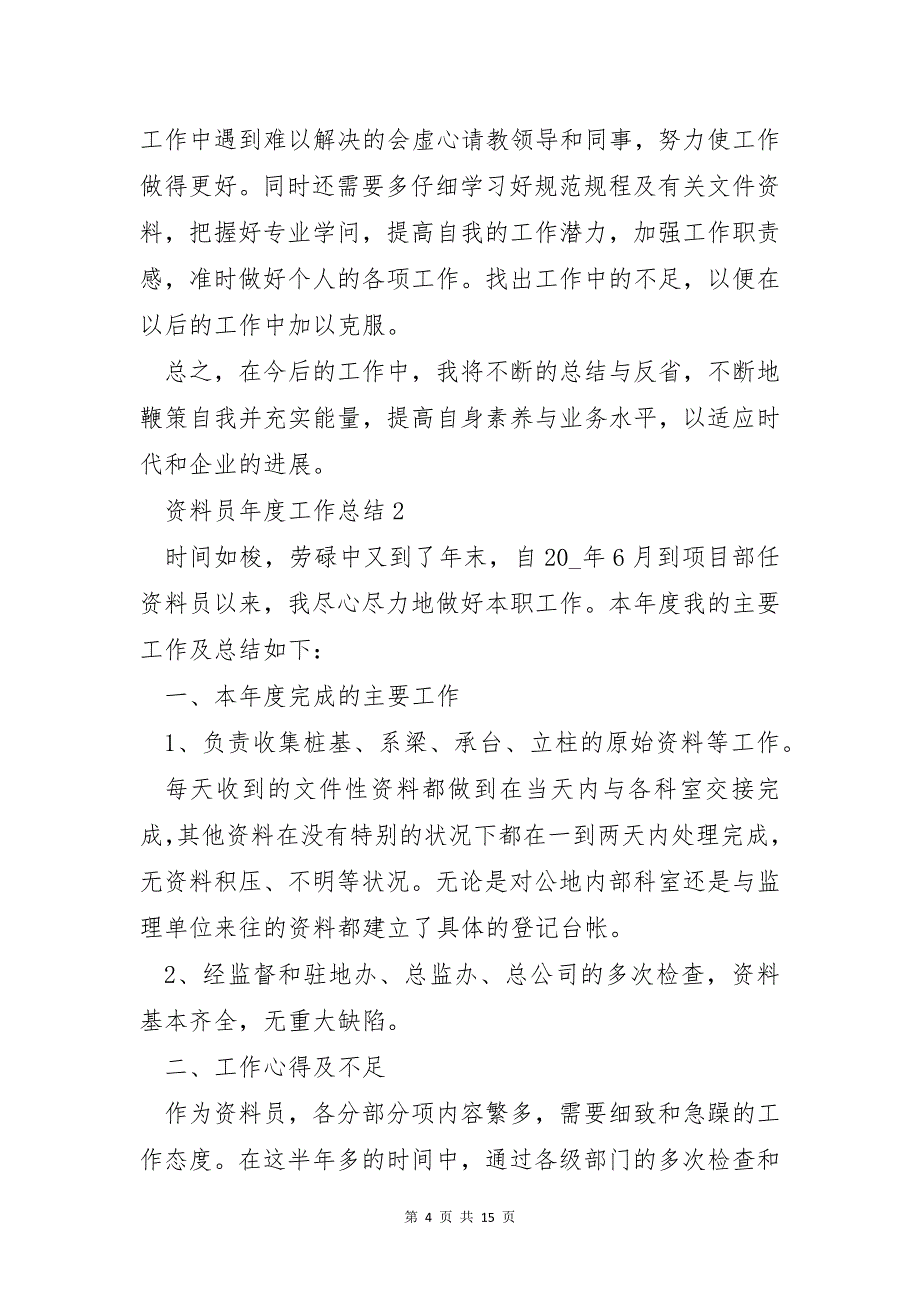 工作中遇到难以解决的会虚心请教领导和同事，努力使工作做得更好。同时还需要多仔细学习好规范规程及有关文件资料，把握好专业学问，提高自我的工作潜力，加强工作职责感，准时做好个人的各项工作。找出工作中的不足，以便在以后的工作中加以克服。

总之，在今后的工作中，我将不断的总结与反省，不断地鞭策自我并充实能量，提高自身素养与业务水平，以适应时代和企业的进展。

资料员年度工作总结2

时间如梭，劳碌中又到了年末，自20_年6月到项目部任资料员以来，我尽心尽力地做好本职工作。本年度我的主要工作及总结如下：

一、本年度完成的主要工作

1、负责收集桩基、系梁、承台、立柱的原始资料等工作。

每天收到的文件性资料都做到在当天内与各科室交接完成，其他资料在没有特别的状况下都在一到两天内处理完成，无资料积压、不明等状况。无论是对公地内部科室还是与监理单位来往的资料都建立了具体的登记台帐。

2、经监督和驻地办、总监办、总公司的多次检查，资料基本齐全，无重大缺陷。

二、工作心得及不足

作为资料员，各分部分项内容繁多，需要细致和急躁的工作态度。在这半年多的时间中，通过各级部门的多次检查和

第 4 页 共 15 页